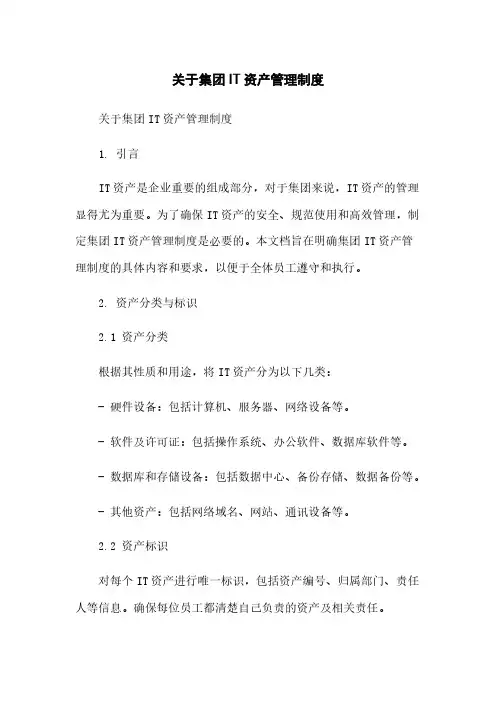 关于集团IT资产管理制度

关于集团IT资产管理制度

1. 引言

IT资产是企业重要的组成部分，对于集团来说，IT资产的管理显得尤为重要。为了确保IT资产的安全、规范使用和高效管理，制定集团IT资产管理制度是必要的。本文档旨在明确集团IT资产管理制度的具体内容和要求，以便于全体员工遵守和执行。

2. 资产分类与标识

2.1 资产分类

根据其性质和用途，将IT资产分为以下几类：

- 硬件设备：包括计算机、服务器、网络设备等。

- 软件及许可证：包括操作系统、办公软件、数据库软件等。

- 数据库和存储设备：包括数据中心、备份存储、数据备份等。

- 其他资产：包括网络域名、网站、通讯设备等。

2.2 资产标识

对每个IT资产进行唯一标识，包括资产编号、归属部门、责任人等信息。确保每位员工都清楚自己负责的资产及相关责任。